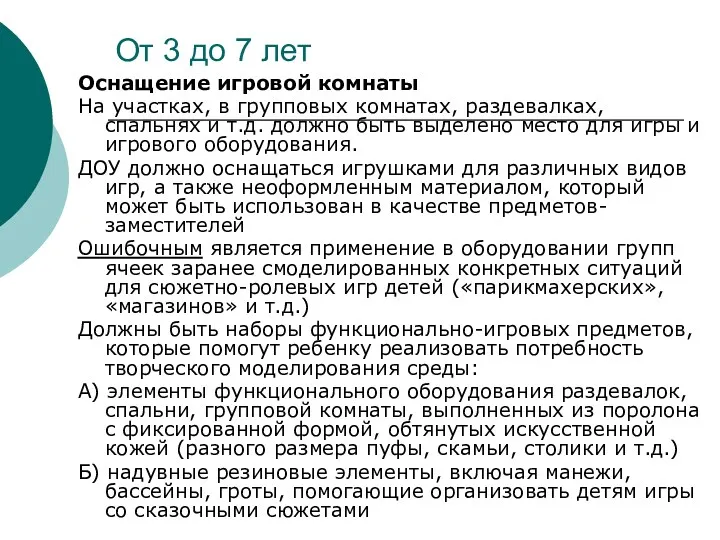 От 3 до 7 лет

Оснащение игровой комнаты

На участках, в групповых комнатах, раздевалках, спальнях и т.д. должно быть выделено место для игры и игрового оборудования.

ДОУ должно оснащаться игрушками для различных видов игр, а также неоформленным материалом, который может быть использован в качестве предметов-заместителей

Ошибочным является применение в оборудовании групп ячеек заранее смоделированных конкретных ситуаций для сюжетно-ролевых игр детей («парикмахерских», «магазинов» и т.д.)

Должны быть наборы функционально-игровых предметов, которые помогут ребенку реализовать потребность творческого моделирования среды:

А) элементы функционального оборудования раздевалок, спальни, групповой комнаты, выполненных из поролона с фиксированной формой, обтянутых искусственной кожей (разного размера пуфы, скамьи, столики и т.д.)

Б) надувные резиновые элементы, включая манежи, бассейны, гроты, помогающие организовать детям игры со сказочными сюжетами